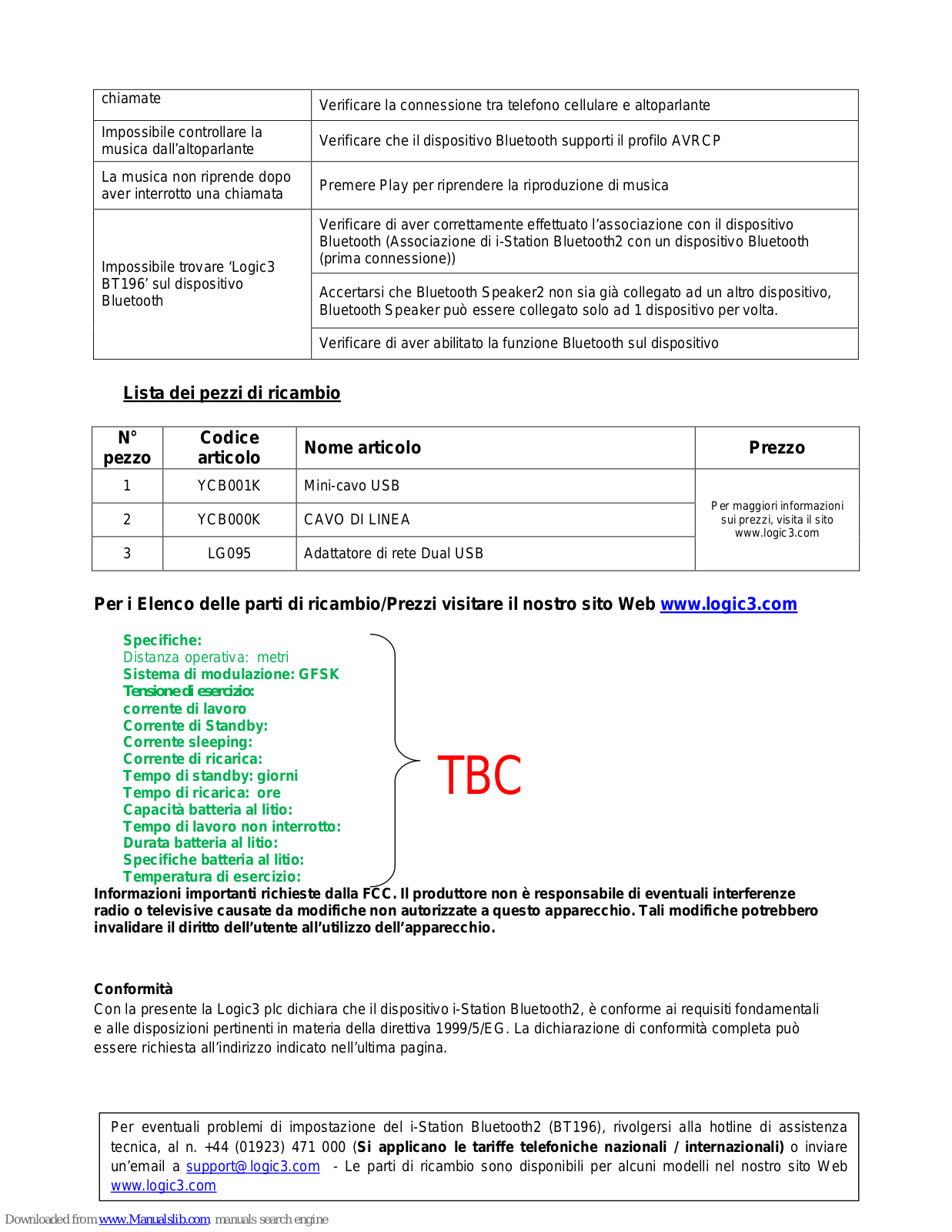 | chiamate | Verificare la connessione tra telefono cellulare e altoparlante |
|---|---|
| Impossibile controllare la musica dall'altoparlante | Verificare che il dispositivo Bluetooth supporti il profilo AVRCP |
| La musica non riprende dopo aver interrotto una chiamata | Premere Play per riprendere la riproduzione di musica |
| Impossibile trovare 'Logic3 BT196' sul dispositivo Bluetooth | Verificare di aver correttamente effettuato l'associazione con il dispositivo Bluetooth (Associazione di i-Station Bluetooth2 con un dispositivo Bluetooth (prima connessione)) |
| | Accertarsi che Bluetooth Speaker2 non sia già collegato ad un altro dispositivo, Bluetooth Speaker può essere collegato solo ad 1 dispositivo per volta. |
| | Verificare di aver abilitato la funzione Bluetooth sul dispositivo |

Lista dei pezzi di ricambio

| N° pezzo | Codice articolo | Nome articolo | Prezzo |
|---|---|---|---|
| 1 | YCB001K | Mini-cavo USB | Per maggiori informazioni sui prezzi, visita il sito www.logic3.com |
| 2 | YCB000K | CAVO DI LINEA | |
| 3 | LG095 | Adattatore di rete Dual USB | |

Per i Elenco delle parti di ricambio/Prezzi visitare il nostro sito Web www.logic3.com

Specifiche:
Distanza operativa: metri
Sistema di modulazione: GFSK
Tensione di esercizio:
corrente di lavoro
Corrente di Standby:
Corrente sleeping:
Corrente di ricarica:
Tempo di standby: giorni
Tempo di ricarica: ore
Capacità batteria al litio:
Tempo di lavoro non interrotto:
Durata batteria al litio:
Specifiche batteria al litio:
Temperatura di esercizio:

TBC

Informazioni importanti richieste dalla FCC. Il produttore non è responsabile di eventuali interferenze radio o televisive causate da modifiche non autorizzate a questo apparecchio. Tali modifiche potrebbero invalidare il diritto dell'utente all'utilizzo dell'apparecchio.

Conformità
Con la presente la Logic3 plc dichiara che il dispositivo i-Station Bluetooth2, è conforme ai requisiti fondamentali e alle disposizioni pertinenti in materia della direttiva 1999/5/EG. La dichiarazione di conformità completa può essere richiesta all'indirizzo indicato nell'ultima pagina.

Per eventuali problemi di impostazione del i-Station Bluetooth2 (BT196), rivolgersi alla hotline di assistenza tecnica, al n. +44 (01923) 471 000 (Si applicano le tariffe telefoniche nazionali / internazionali) o inviare un'email a support@logic3.com - Le parti di ricambio sono disponibili per alcuni modelli nel nostro sito Web www.logic3.com

Downloaded from www.Manualslib.com manuals search engine